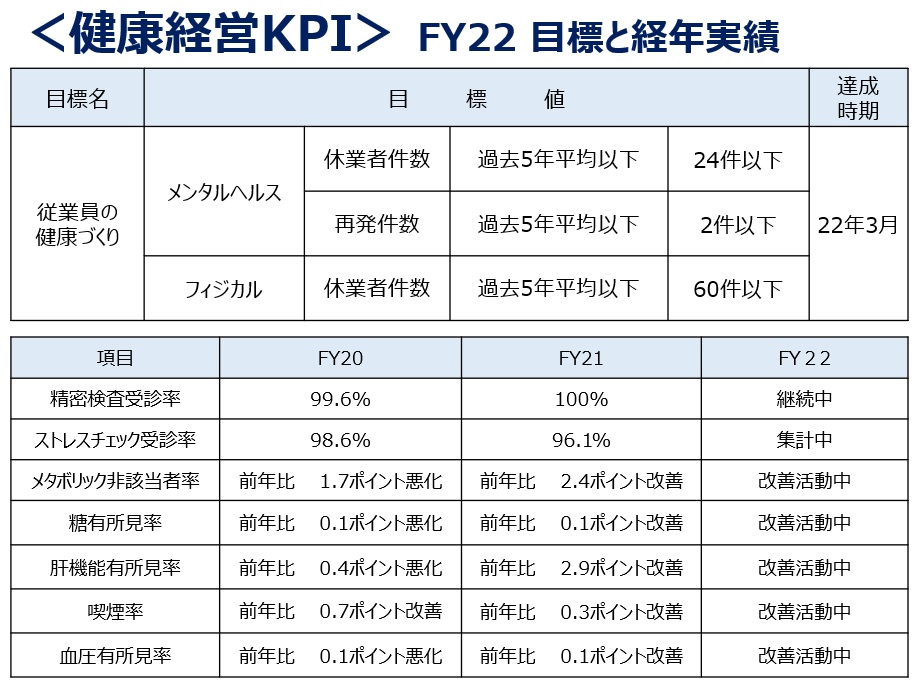 ＜健康経営KPI＞ FY22 目標と経年実績

| 目標名 | 目　　標　　値 | | | | 達成時期 |
|---|---|---|---|---|---|
| 従業員の健康づくり | メンタルヘルス | 休業者件数 | 過去5年平均以下 | 24件以下 | 22年3月 |
| | | 再発件数 | 過去5年平均以下 | 2件以下 | |
| | フィジカル | 休業者件数 | 過去5年平均以下 | 60件以下 | |

| 項目 | FY20 | FY21 | FY２２ |
|---|---|---|---|
| 精密検査受診率 | 99.6% | 100% | 継続中 |
| ストレスチェック受診率 | 98.6% | 96.1% | 集計中 |
| メタボリック非該当者率 | 前年比　1.7ポイント悪化 | 前年比　2.4ポイント改善 | 改善活動中 |
| 糖有所見率 | 前年比　0.1ポイント悪化 | 前年比　0.1ポイント改善 | 改善活動中 |
| 肝機能有所見率 | 前年比　0.4ポイント悪化 | 前年比　2.9ポイント改善 | 改善活動中 |
| 喫煙率 | 前年比　0.7ポイント改善 | 前年比　0.3ポイント改善 | 改善活動中 |
| 血圧有所見率 | 前年比　0.1ポイント悪化 | 前年比　0.1ポイント改善 | 改善活動中 |